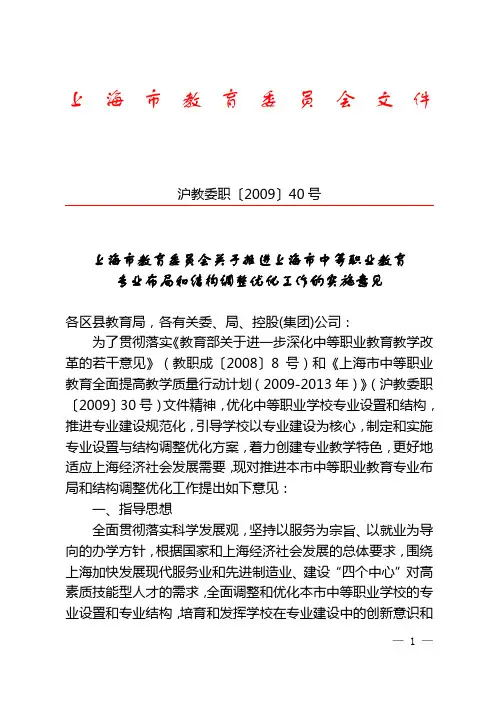 上海市教育委员会文件

沪教委职〔2009〕40号

上海市教育委员会关于推进上海市中等职业教育专业布局和结构调整优化工作的实施意见

各区县教育局，各有关委、局、控股(集团)公司：

为了贯彻落实《教育部关于进一步深化中等职业教育教学改革的若干意见》（教职成〔2008〕8号）和《上海市中等职业教育全面提高教学质量行动计划（2009-2013年）》（沪教委职〔2009〕30号）文件精神，优化中等职业学校专业设置和结构，推进专业建设规范化，引导学校以专业建设为核心，制定和实施专业设置与结构调整优化方案，着力创建专业教学特色，更好地适应上海经济社会发展需要，现对推进本市中等职业教育专业布局和结构调整优化工作提出如下意见：

一、指导思想

全面贯彻落实科学发展观，坚持以服务为宗旨、以就业为导向的办学方针，根据国家和上海经济社会发展的总体要求，围绕上海加快发展现代服务业和先进制造业、建设“四个中心”对高素质技能型人才的需求，全面调整和优化本市中等职业学校的专业设置和专业结构，培育和发挥学校在专业建设中的创新意识和

— 1 —